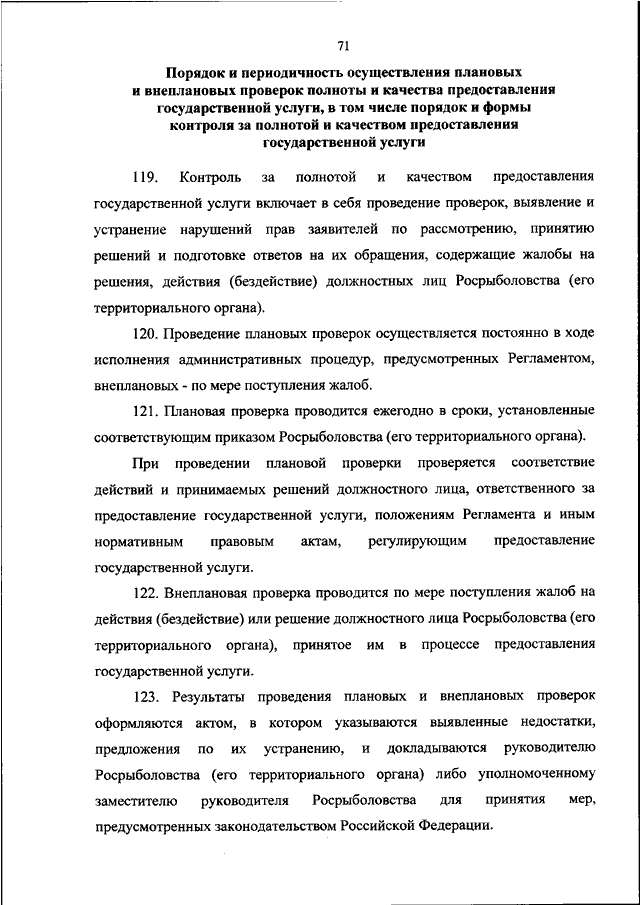 71

Порядок и периодичность осуществления плановых и внеплановых проверок полноты и качества предоставления государственной услуги, в том числе порядок и формы контроля за полнотой и качеством предоставления государственной услуги

119. Контроль за полнотой и качеством предоставления государственной услуги включает в себя проведение проверок, выявление и устранение нарушений прав заявителей по рассмотрению, принятию решений и подготовке ответов на их обращения, содержащие жалобы на решения, действия (бездействие) должностных лиц Росрыболовства (его территориального органа).

120. Проведение плановых проверок осуществляется постоянно в ходе исполнения административных процедур, предусмотренных Регламентом, внеплановых - по мере поступления жалоб.

121. Плановая проверка проводится ежегодно в сроки, установленные соответствующим приказом Росрыболовства (его территориального органа).

При проведении плановой проверки проверяется соответствие действий и принимаемых решений должностного лица, ответственного за предоставление государственной услуги, положениям Регламента и иным нормативным правовым актам, регулирующим предоставление государственной услуги.

122. Внеплановая проверка проводится по мере поступления жалоб на действия (бездействие) или решение должностного лица Росрыболовства (его территориального органа), принятое им в процессе предоставления государственной услуги.

123. Результаты проведения плановых и внеплановых проверок оформляются актом, в котором указываются выявленные недостатки, предложения по их устранению, и докладываются руководителю Росрыболовства (его территориального органа) либо уполномоченному заместителю руководителя Росрыболовства для принятия мер, предусмотренных законодательством Российской Федерации.